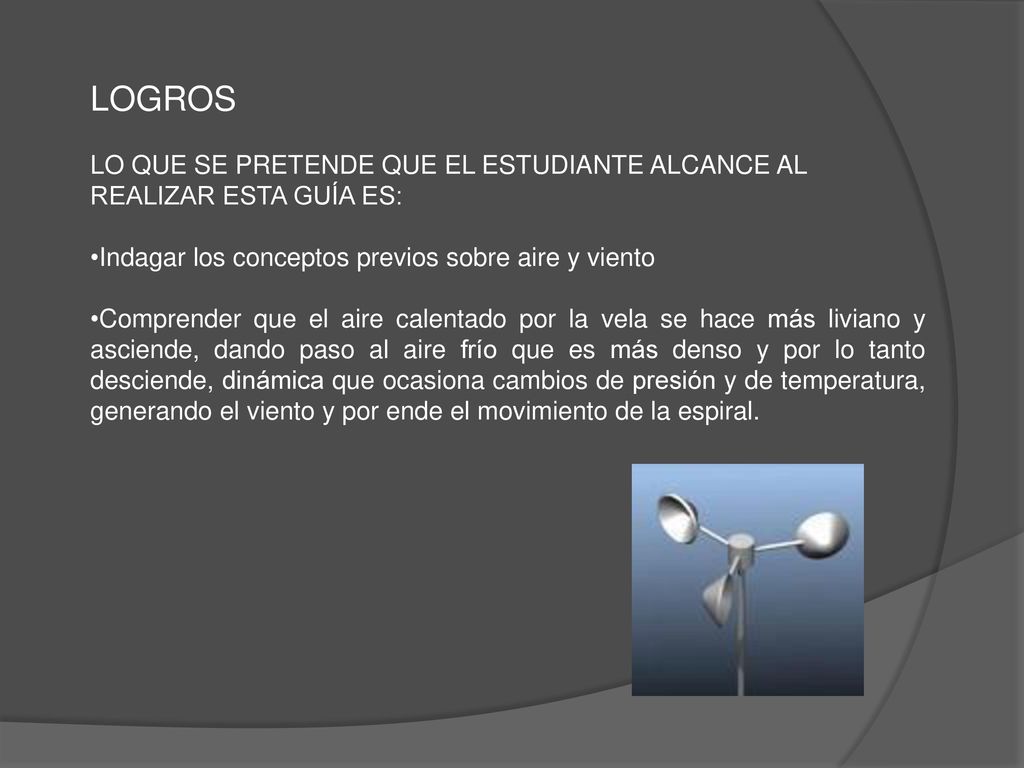 LOGROS

LO QUE SE PRETENDE QUE EL ESTUDIANTE ALCANCE AL REALIZAR ESTA GUÍA ES:

•Indagar los conceptos previos sobre aire y viento

•Comprender que el aire calentado por la vela se hace más liviano y asciende, dando paso al aire frío que es más denso y por lo tanto desciende, dinámica que ocasiona cambios de presión y de temperatura, generando el viento y por ende el movimiento de la espiral.